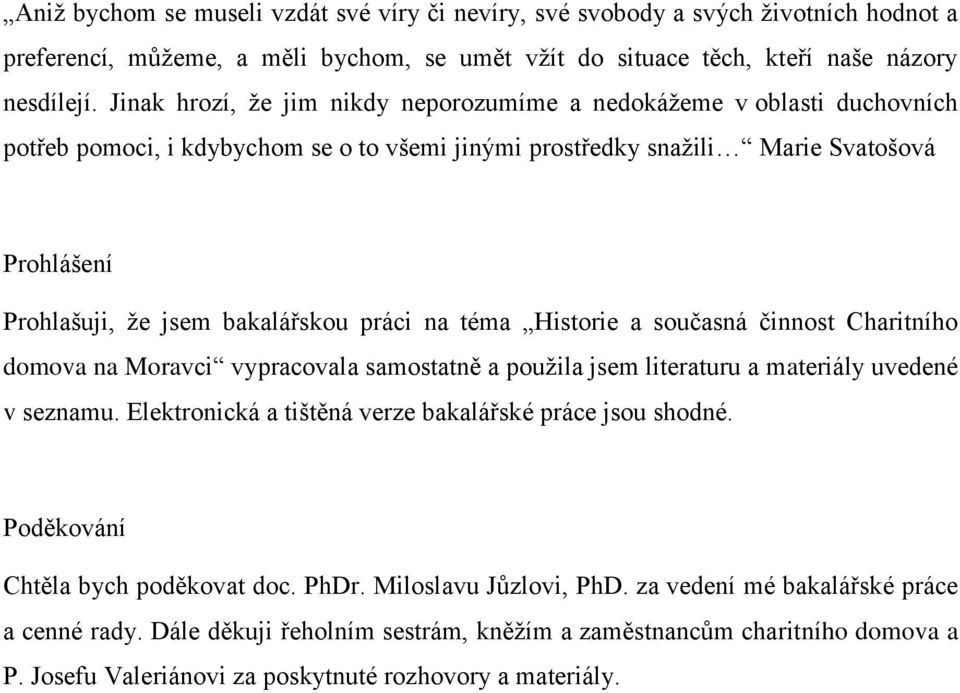 „Aniž bychom se museli vzdát své víry či nevíry, své svobody a svých životních hodnot a preferencí, můžeme, a měli bychom, se umět vžít do situace těch, kteří naše názory nesdílejí. Jinak hrozí, že jim nikdy neporozumíme a nedokážeme v oblasti duchovních potřeb pomoci, i kdybychom se o to všemi jinými prostředky snažili…“ Marie Svatošová

Prohlášení

Prohlašuji, že jsem bakalářskou práci na téma „Historie a současná činnost Charitního domova na Moravci“ vypracovala samostatně a použila jsem literaturu a materiály uvedené v seznamu. Elektronická a tištěná verze bakalářské práce jsou shodné.

Poděkování

Chtěla bych poděkovat doc. PhDr. Miloslavu Jůzlovi, PhD. za vedení mé bakalářské práce a cenné rady. Dále děkuji řeholním sestrám, kněžím a zaměstnancům charitního domova a P. Josefu Valeriánovi za poskytnuté rozhovory a materiály.